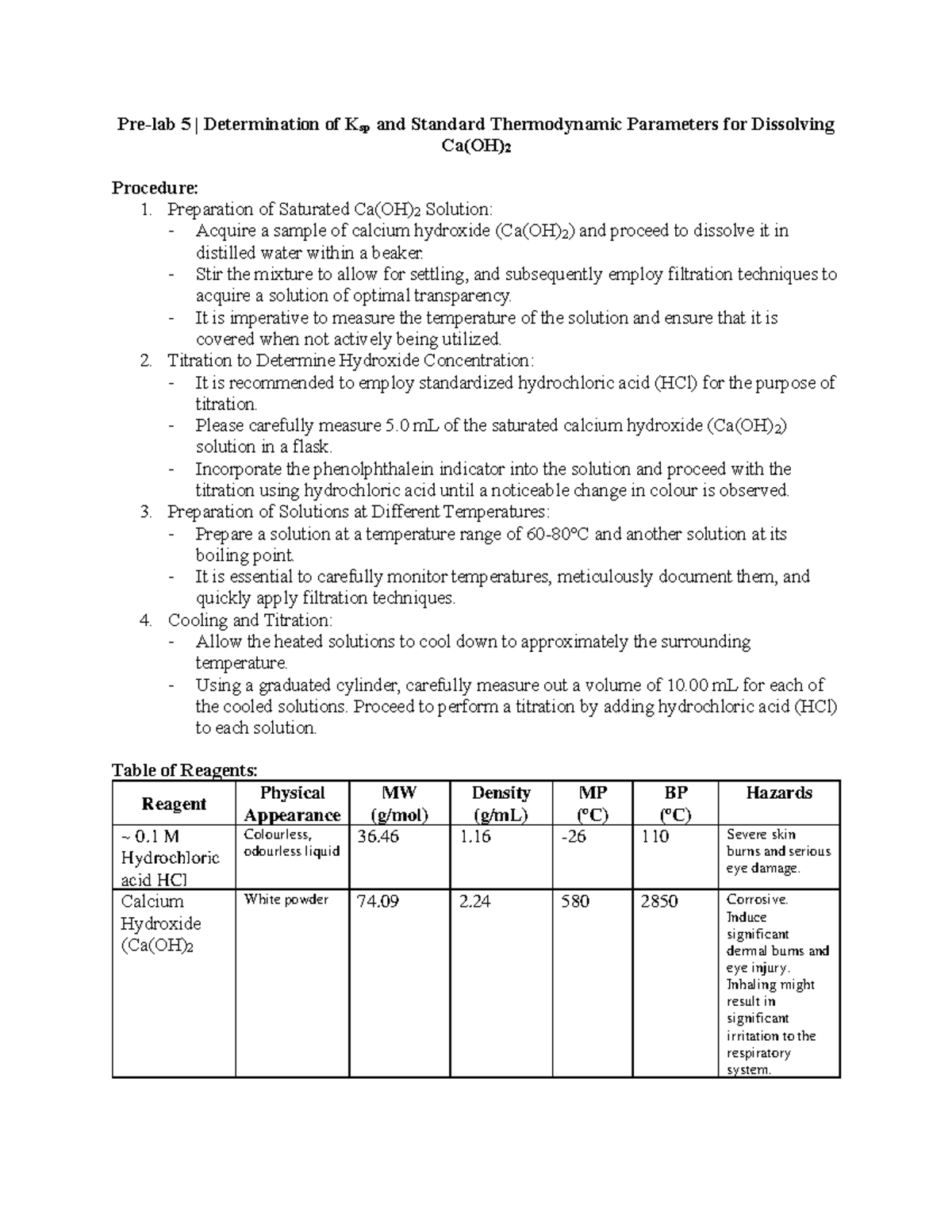 Pre-lab 5 | Determination of $K_{sp}$ and Standard Thermodynamic Parameters for Dissolving $Ca(OH)_2$

Procedure:
1. Preparation of Saturated $Ca(OH)_2$ Solution:
- Acquire a sample of calcium hydroxide ($Ca(OH)_2$) and proceed to dissolve it in distilled water within a beaker.
- Stir the mixture to allow for settling, and subsequently employ filtration techniques to acquire a solution of optimal transparency.
- It is imperative to measure the temperature of the solution and ensure that it is covered when not actively being utilized.
2. Titration to Determine Hydroxide Concentration:
- It is recommended to employ standardized hydrochloric acid (HCl) for the purpose of titration.
- Please carefully measure 5.0 mL of the saturated calcium hydroxide ($Ca(OH)_2$) solution in a flask.
- Incorporate the phenolphthalein indicator into the solution and proceed with the titration using hydrochloric acid until a noticeable change in colour is observed.
3. Preparation of Solutions at Different Temperatures:
- Prepare a solution at a temperature range of 60-80°C and another solution at its boiling point.
- It is essential to carefully monitor temperatures, meticulously document them, and quickly apply filtration techniques.
4. Cooling and Titration:
- Allow the heated solutions to cool down to approximately the surrounding temperature.
- Using a graduated cylinder, carefully measure out a volume of 10.00 mL for each of the cooled solutions. Proceed to perform a titration by adding hydrochloric acid (HCl) to each solution.

Table of Reagents:

| Reagent | Physical Appearance | MW (g/mol) | Density (g/mL) | MP (°C) | BP (°C) | Hazards |
|---|---|---|---|---|---|---|
| ~ 0.1 M Hydrochloric acid HCl | Colourless, odourless liquid | 36.46 | 1.16 | -26 | 110 | Severe skin burns and serious eye damage. |
| Calcium Hydroxide ($Ca(OH)_2$ | White powder | 74.09 | 2.24 | 580 | 2850 | Corrosive. Induce significant dermal burns and eye injury. Inhaling might result in significant irritation to the respiratory system. |